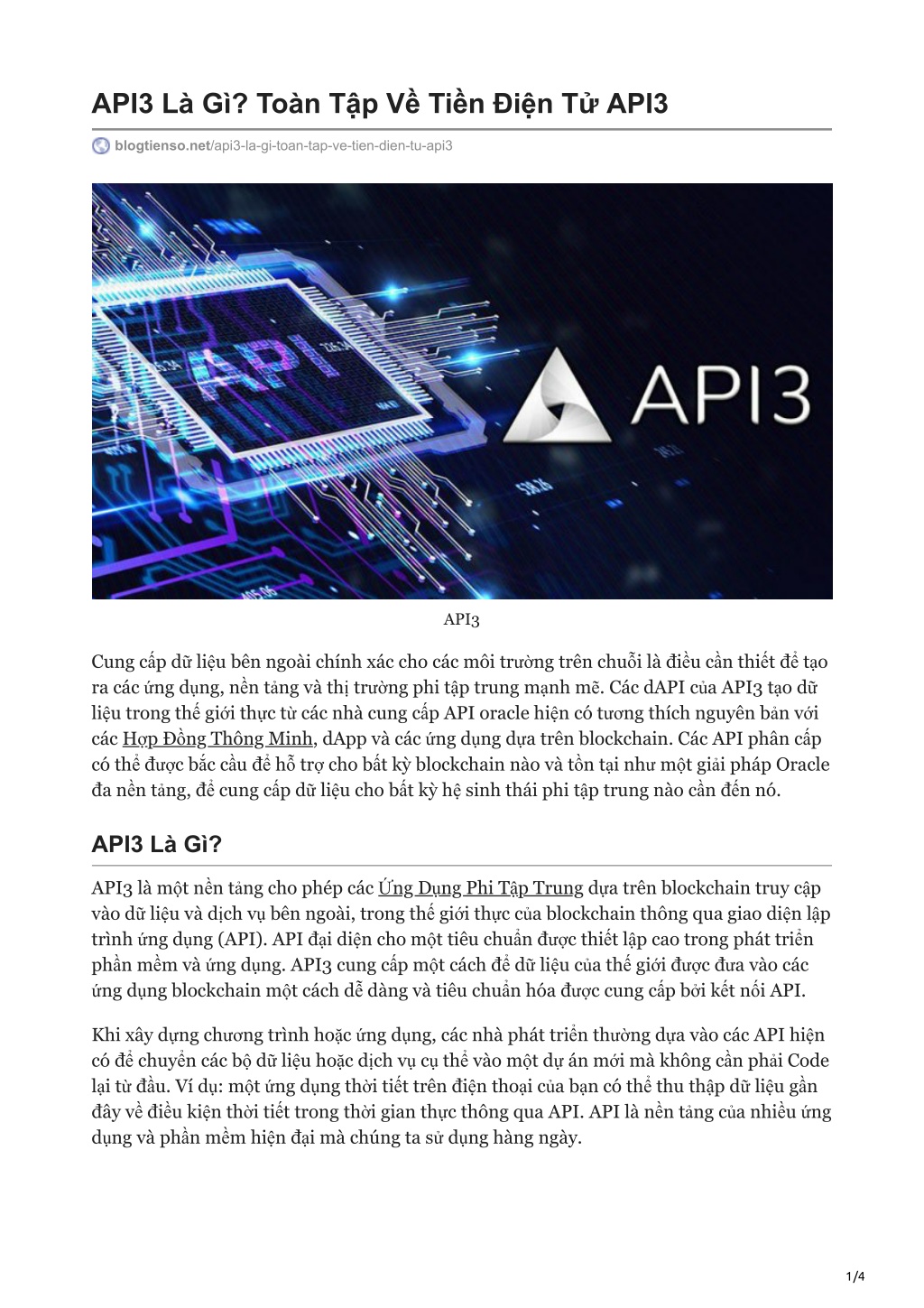 API3 Là Gì? Toàn Tập Về Tiền Điện Tử API3

blogtienso.net/api3-la-gi-toan-tap-ve-tien-dien-tu-api3

API

API3

API3

Cung cấp dữ liệu bên ngoài chính xác cho các môi trường trên chuỗi là điều cần thiết để tạo ra các ứng dụng, nền tảng và thị trường phi tập trung mạnh mẽ. Các dAPI của API3 tạo dữ liệu trong thế giới thực từ các nhà cung cấp API oracle hiện có tương thích nguyên bản với các Hợp Đồng Thông Minh, dApp và các ứng dụng dựa trên blockchain. Các API phân cấp có thể được bắc cầu để hỗ trợ cho bất kỳ blockchain nào và tồn tại như một giải pháp Oracle đa nền tảng, để cung cấp dữ liệu cho bất kỳ hệ sinh thái phi tập trung nào cần đến nó.

API3 Là Gì?

API3 là một nền tảng cho phép các Ứng Dụng Phi Tập Trung dựa trên blockchain truy cập vào dữ liệu và dịch vụ bên ngoài, trong thế giới thực của blockchain thông qua giao diện lập trình ứng dụng (API). API đại diện cho một tiêu chuẩn được thiết lập cao trong phát triển phần mềm và ứng dụng. API3 cung cấp một cách để dữ liệu của thế giới được đưa vào các ứng dụng blockchain một cách dễ dàng và tiêu chuẩn hóa được cung cấp bởi kết nối API.

Khi xây dựng chương trình hoặc ứng dụng, các nhà phát triển thường dựa vào các API hiện có để chuyển các bộ dữ liệu hoặc dịch vụ cụ thể vào một dự án mới mà không cần phải Code lại từ đầu. Ví dụ: một ứng dụng thời tiết trên điện thoại của bạn có thể thu thập dữ liệu gần đây về điều kiện thời tiết trong thời gian thực thông qua API. API là nền tảng của nhiều ứng dụng và phần mềm hiện đại mà chúng ta sử dụng hàng ngày.

1/4